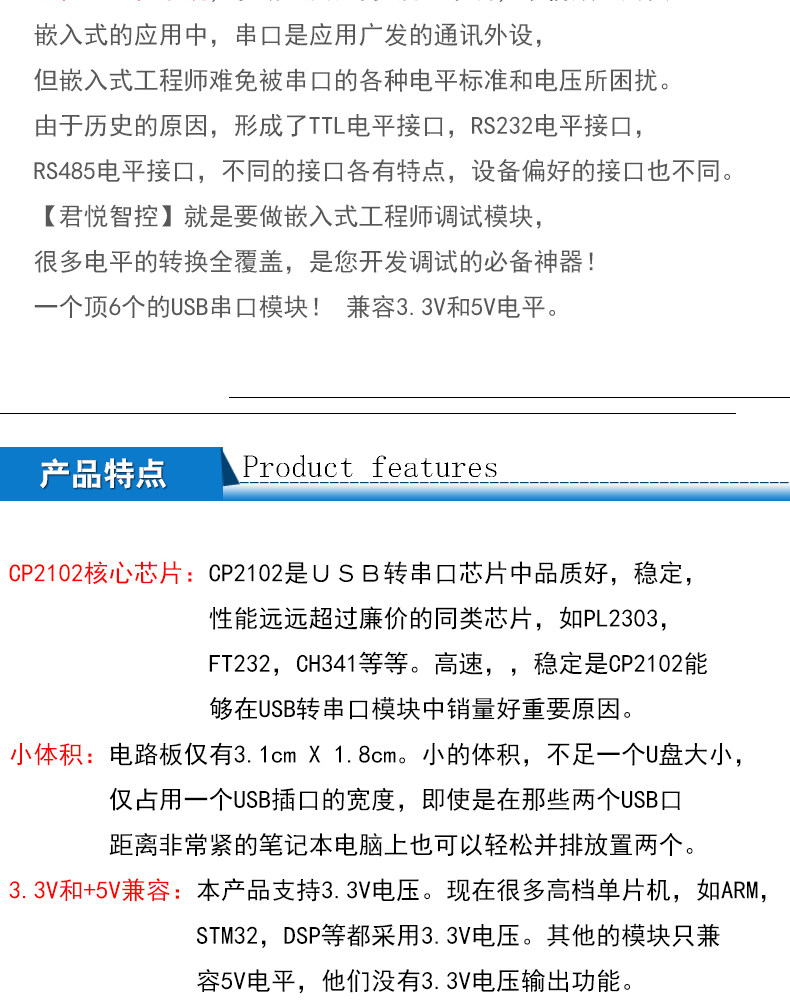 嵌入式的应用中，串口是应用广发的通讯外设，
但嵌入式工程师难免被串口的各种电平标准和电压所困扰。
由于历史的原因，形成了TTL电平接口，RS232电平接口，
RS485电平接口，不同的接口各有特点，设备偏好的接口也不同。
【君悦智控】就是要做嵌入式工程师调试模块，
很多电平的转换全覆盖，是您开发调试的必备神器！
一个顶6个的USB串口模块！ 兼容3.3V和5V电平。

产品特点 Product features

CP2102核心芯片：CP2102是ＵＳＢ转串口芯片中品质好，稳定，性能远远超过廉价的同类芯片，如PL2303，FT232，CH341等等。高速，，稳定是CP2102能够在USB转串口模块中销量好重要原因。

小体积：电路板仅有3.1cm X 1.8cm。小的体积，不足一个U盘大小，仅占用一个USB插口的宽度，即使是在那些两个USB口距离非常紧的笔记本电脑上也可以轻松并排放置两个。

3.3V和+5V兼容：本产品支持3.3V电压。现在很多高档单片机，如ARM，STM32，DSP等都采用3.3V电压。其他的模块只兼容5V电平，他们没有3.3V电压输出功能。